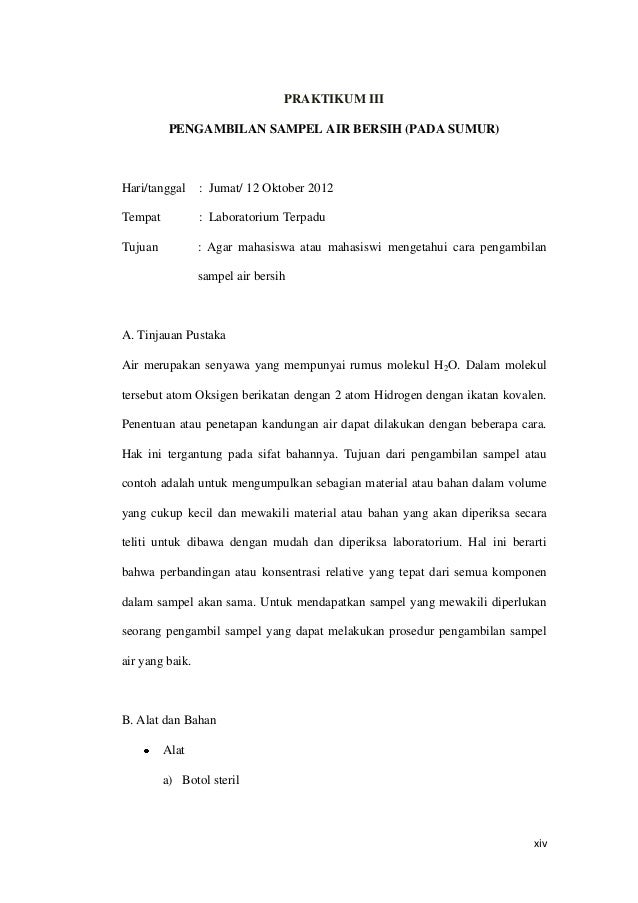 PRAKTIKUM III

PENGAMBILAN SAMPEL AIR BERSIH (PADA SUMUR)

Hari/tanggal : Jumat/ 12 Oktober 2012

Tempat : Laboratorium Terpadu

Tujuan : Agar mahasiswa atau mahasiswi mengetahui cara pengambilan sampel air bersih

A. Tinjauan Pustaka

Air merupakan senyawa yang mempunyai rumus molekul $H_2O$. Dalam molekul tersebut atom Oksigen berikatan dengan 2 atom Hidrogen dengan ikatan kovalen. Penentuan atau penetapan kandungan air dapat dilakukan dengan beberapa cara. Hak ini tergantung pada sifat bahannya. Tujuan dari pengambilan sampel atau contoh adalah untuk mengumpulkan sebagian material atau bahan dalam volume yang cukup kecil dan mewakili material atau bahan yang akan diperiksa secara teliti untuk dibawa dengan mudah dan diperiksa laboratorium. Hal ini berarti bahwa perbandingan atau konsentrasi relative yang tepat dari semua komponen dalam sampel akan sama. Untuk mendapatkan sampel yang mewakili diperlukan seorang pengambil sampel yang dapat melakukan prosedur pengambilan sampel air yang baik.

B. Alat dan Bahan

• Alat

a) Botol steril

xiv